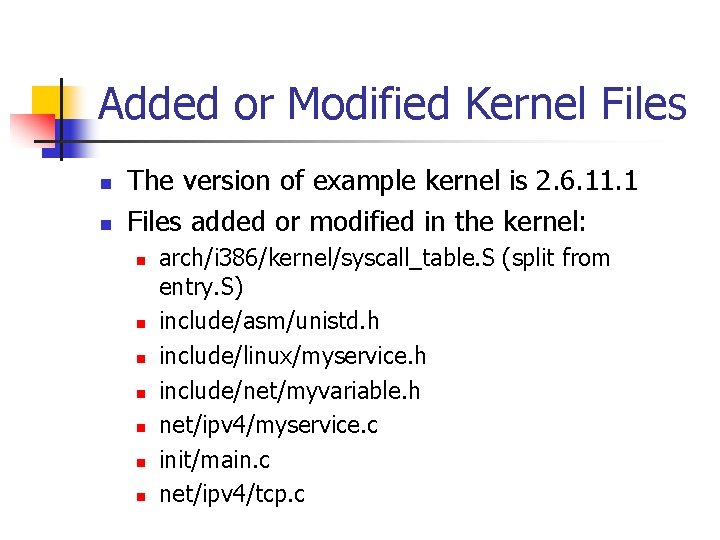 Added or Modified Kernel Files

• The version of example kernel is 2.6.11.1
• Files added or modified in the kernel:
• arch/i386/kernel/syscall_table.S (split from entry.S)
• include/asm/unistd.h
• include/linux/myservice.h
• include/net/myvariable.h
• net/ipv4/myservice.c
• init/main.c
• net/ipv4/tcp.c